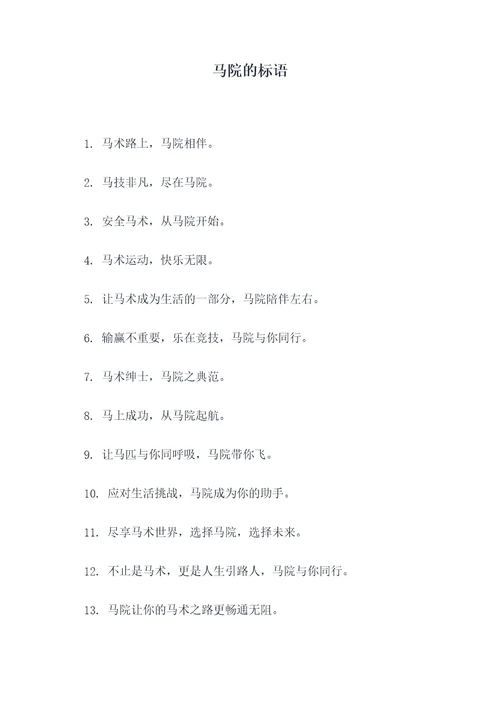 马院的标语

1. 马术路上，马院相伴。

2. 马技非凡，尽在马院。

3. 安全马术，从马院开始。

4. 马术运动，快乐无限。

5. 让马术成为生活的一部分，马院陪伴左右。

6. 输赢不重要，乐在竞技，马院与你同行。

7. 马术绅士，马院之典范。

8. 马上成功，从马院起航。

9. 让马匹与你同呼吸，马院带你飞。

10. 应对生活挑战，马院成为你的助手。

11. 尽享马术世界，选择马院，选择未来。

12. 不止是马术，更是人生引路人，马院与你同行。

13. 马院让你的马术之路更畅通无阻。